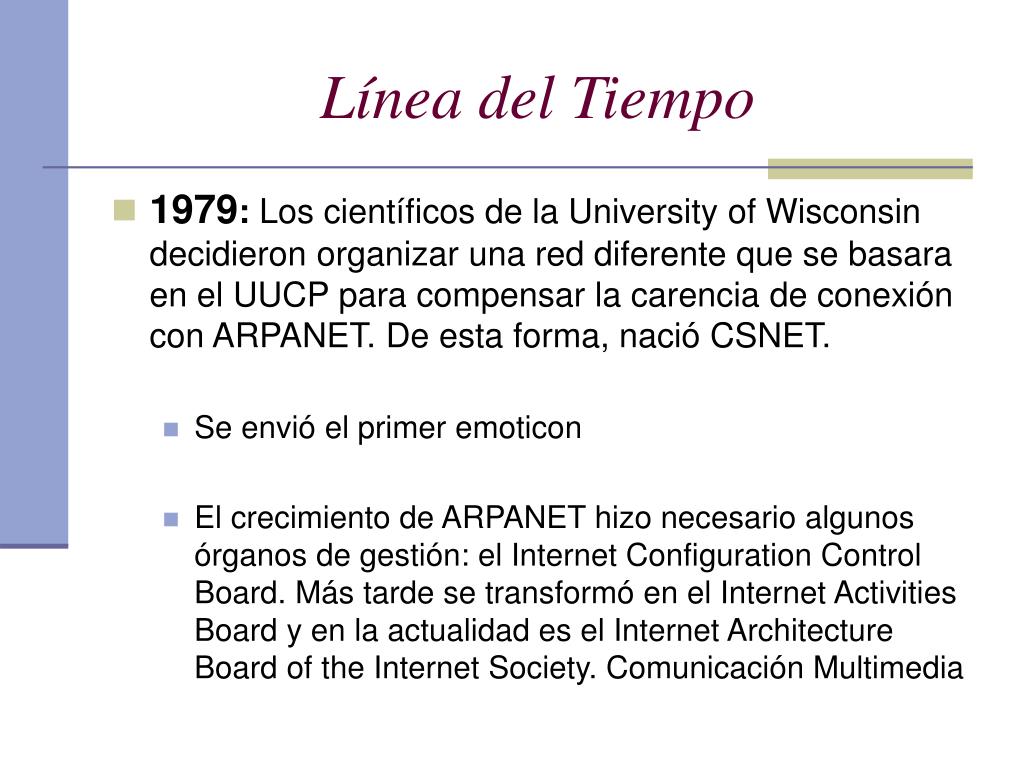 Línea del Tiempo

1979: Los científicos de la University of Wisconsin decidieron organizar una red diferente que se basara en el UUCP para compensar la carencia de conexión con ARPANET. De esta forma, nació CSNET.

Se envió el primer emoticon

El crecimiento de ARPANET hizo necesario algunos órganos de gestión: el Internet Configuration Control Board. Más tarde se transformó en el Internet Activities Board y en la actualidad es el Internet Architecture Board of the Internet Society. Comunicación Multimedia